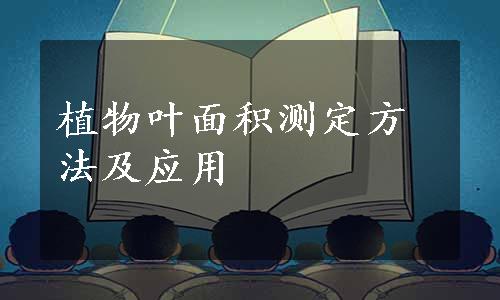 植物叶面积测定方法及应用